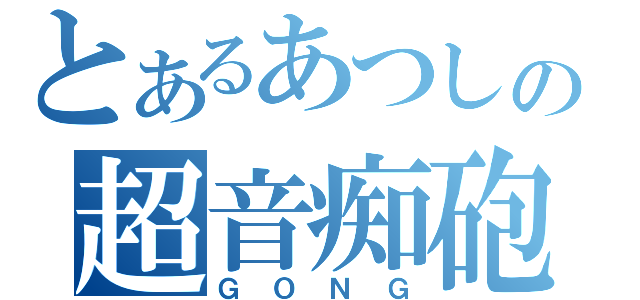 とあるあつしの
超音痴砲
GONG